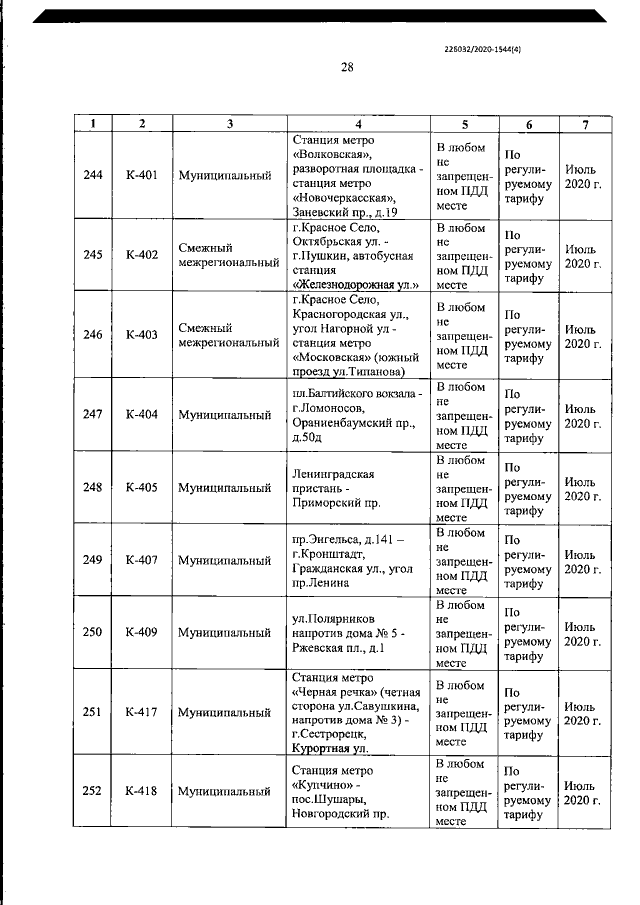 226032/2020-1544(4)

28

| 1 | 2 | 3 | 4 | 5 | 6 | 7 |
|---|---|---|---|---|---|---|
| 244 | К-401 | Муниципальный | Станция метро «Волковская», разворотная площадка - станция метро «Новочеркасская», Заневский пр., д.19 | В любом не запрещенном ПДД месте | По регулируемому тарифу | Июль 2020 г. |
| 245 | К-402 | Смежный межрегиональный | г.Красное Село, Октябрьская ул. - г.Пушкин, автобусная станция «Железнодорожная ул.» | В любом не запрещенном ПДД месте | По регулируемому тарифу | Июль 2020 г. |
| 246 | К-403 | Смежный межрегиональный | г.Красное Село, Красногородская ул., угол Нагорной ул - станция метро «Московская» (южный проезд ул.Типанова) | В любом не запрещенном ПДД месте | По регулируемому тарифу | Июль 2020 г. |
| 247 | К-404 | Муниципальный | пл.Балтийского вокзала - г.Ломоносов, Ораниенбаумский пр., д.50д | В любом не запрещенном ПДД месте | По регулируемому тарифу | Июль 2020 г. |
| 248 | К-405 | Муниципальный | Ленинградская пристань - Приморский пр. | В любом не запрещенном ПДД месте | По регулируемому тарифу | Июль 2020 г. |
| 249 | К-407 | Муниципальный | пр.Энгельса, д.141 – г.Кронштадт, Гражданская ул., угол пр.Ленина | В любом не запрещенном ПДД месте | По регулируемому тарифу | Июль 2020 г. |
| 250 | К-409 | Муниципальный | ул.Полярников напротив дома № 5 - Ржевская пл., д.1 | В любом не запрещенном ПДД месте | По регулируемому тарифу | Июль 2020 г. |
| 251 | К-417 | Муниципальный | Станция метро «Черная речка» (четная сторона ул.Савушкина, напротив дома № 3) - г.Сестрорецк, Курортная ул. | В любом не запрещенном ПДД месте | По регулируемому тарифу | Июль 2020 г. |
| 252 | К-418 | Муниципальный | Станция метро «Купчино» - пос.Шушары, Новгородский пр. | В любом не запрещенном ПДД месте | По регулируемому тарифу | Июль 2020 г. |